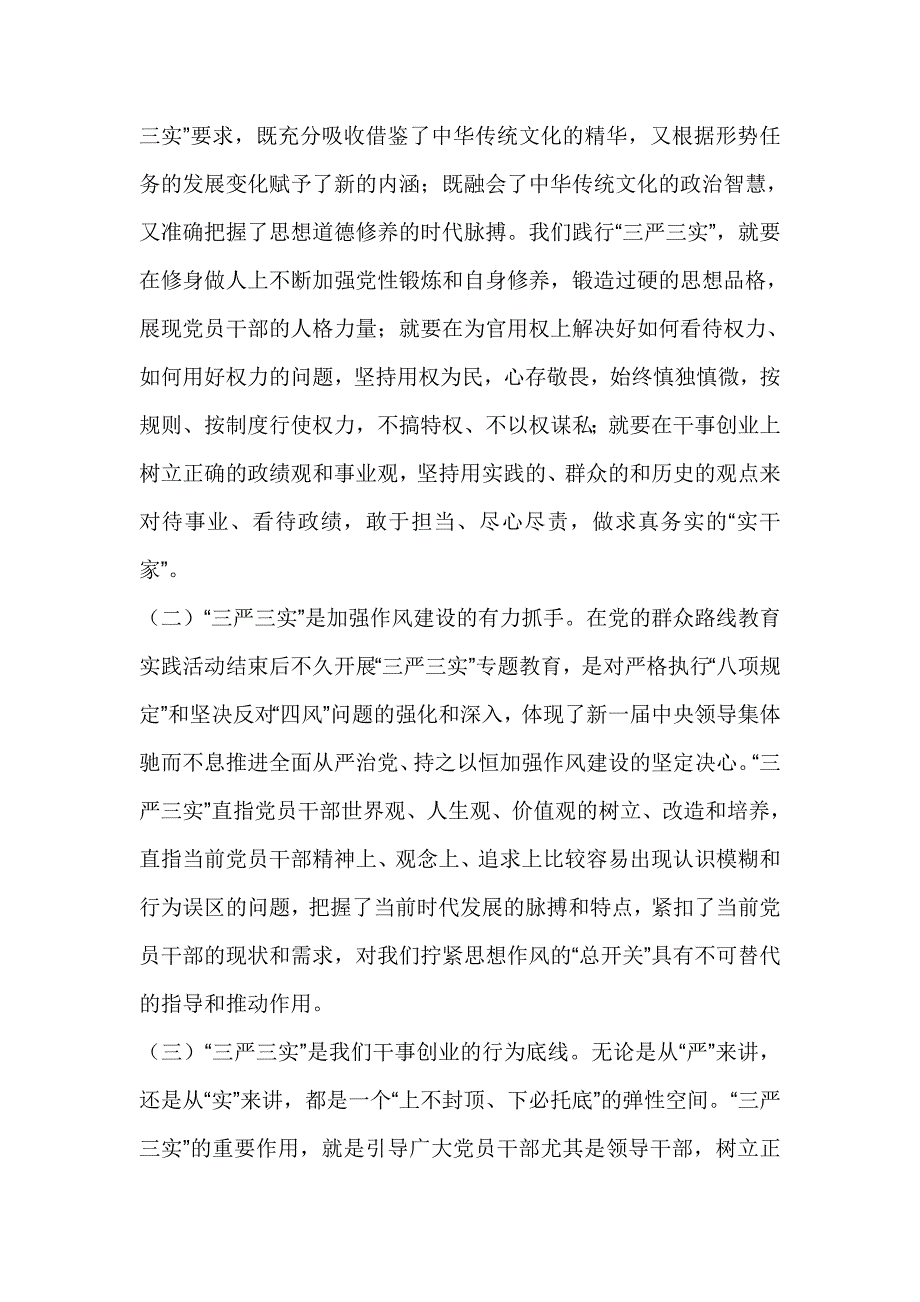 三实”要求，既充分吸收借鉴了中华传统文化的精华，又根据形势任务的发展变化赋予了新的内涵；既融会了中华传统文化的政治智慧，又准确把握了思想道德修养的时代脉搏。我们践行“三严三实”，就要在修身做人上不断加强党性锻炼和自身修养，锻造过硬的思想品格，展现党员干部的人格力量；就要在为官用权上解决好如何看待权力、如何用好权力的问题，坚持用权为民，心存敬畏，始终慎独慎微，按规则、按制度行使权力，不搞特权、不以权谋私；就要在干事创业上树立正确的政绩观和事业观，坚持用实践的、群众的和历史的观点来对待事业、看待政绩，敢于担当、尽心尽责，做求真务实的“实干家”。

（二）“三严三实”是加强作风建设的有力抓手。在党的群众路线教育实践活动结束后不久开展“三严三实”专题教育，是对严格执行“八项规定”和坚决反对“四风”问题的强化和深入，体现了新一届中央领导集体驰而不息推进全面从严治党、持之以恒加强作风建设的坚定决心。“三严三实”直指党员干部世界观、人生观、价值观的树立、改造和培养，直指当前党员干部精神上、观念上、追求上比较容易出现认识模糊和行为误区的问题，把握了当前时代发展的脉搏和特点，紧扣了当前党员干部的现状和需求，对我们拧紧思想作风的“总开关”具有不可替代的指导和推动作用。

（三）“三严三实”是我们干事创业的行为底线。无论是从“严”来讲，还是从“实”来讲，都是一个“上不封顶、下必托底”的弹性空间。“三严三实”的重要作用，就是引导广大党员干部尤其是领导干部，树立正